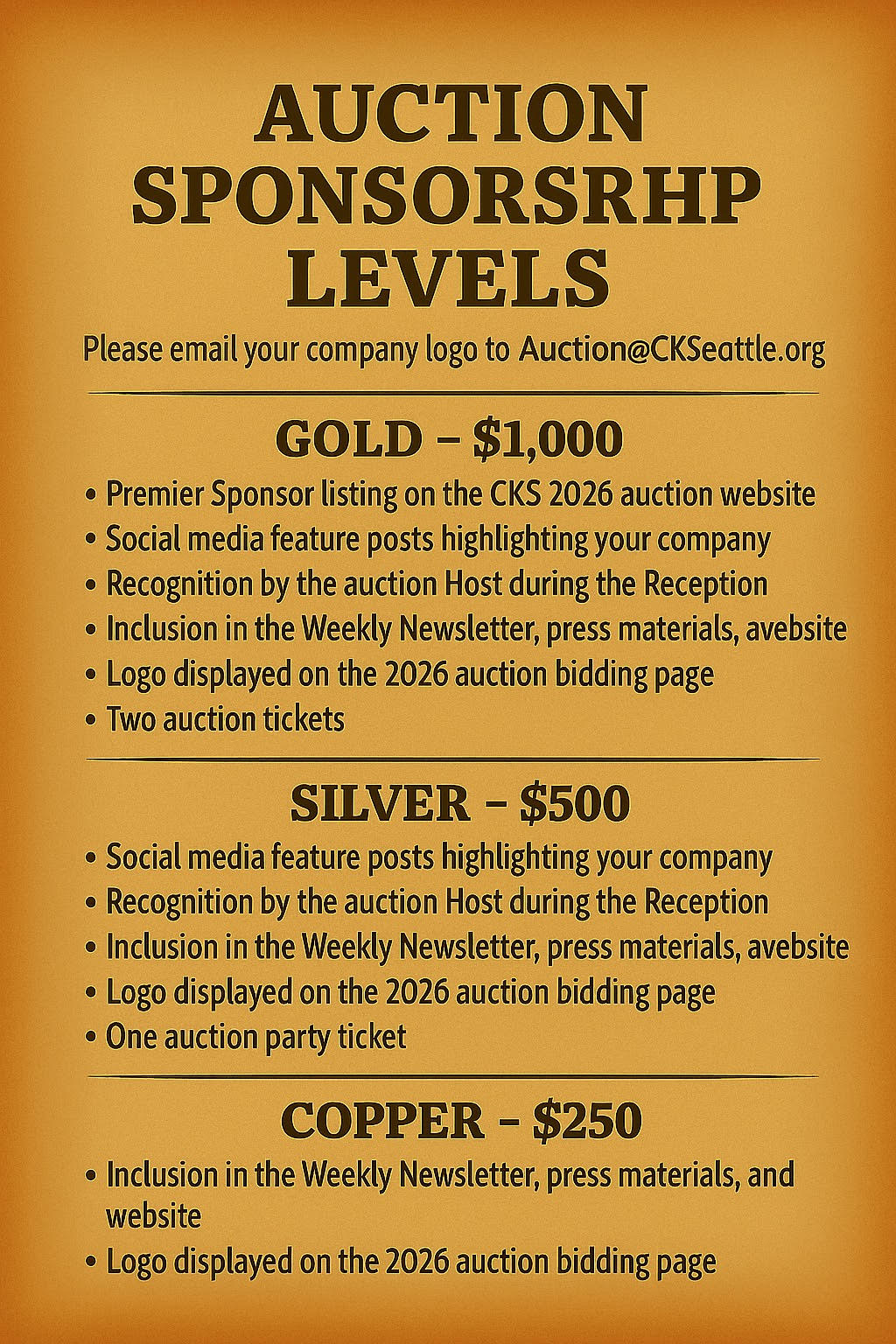 AUCTION SPONSORSRHP LEVELS

Please email your company logo to Auction@CKSeattle.org

GOLD – $1,000

• Premier Sponsor listing on the CKS 2026 auction website
• Social media feature posts highlighting your company
• Recognition by the auction Host during the Reception
• Inclusion in the Weekly Newsletter, press materials, avebsite
• Logo displayed on the 2026 auction bidding page
• Two auction tickets

SILVER – $500

• Social media feature posts highlighting your company
• Recognition by the auction Host during the Reception
• Inclusion in the Weekly Newsletter, press materials, avebsite
• Logo displayed on the 2026 auction bidding page
• One auction party ticket

COPPER – $250

• Inclusion in the Weekly Newsletter, press materials, and website
• Logo displayed on the 2026 auction bidding page